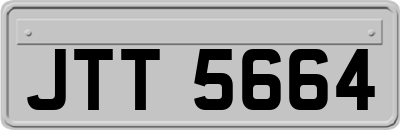 JTT 5664